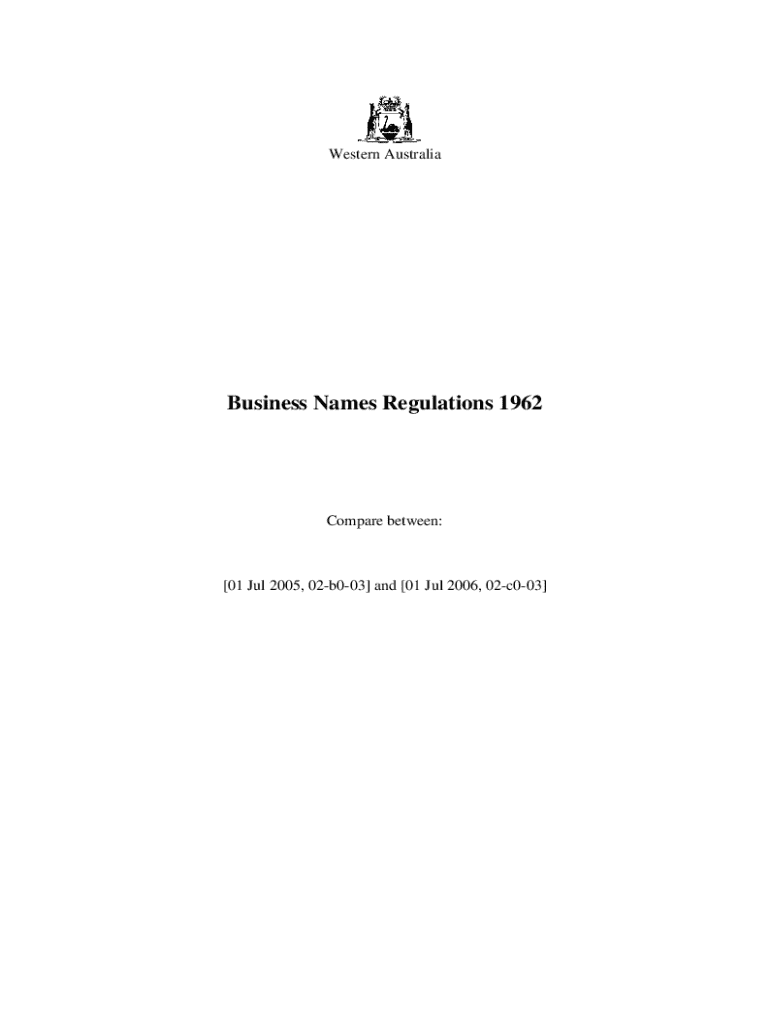 Western Australia

Business Names Regulations 1962

Compare between:

[01 Jul 2005, 02-b0-03] and [01 Jul 2006, 02-c0-03]